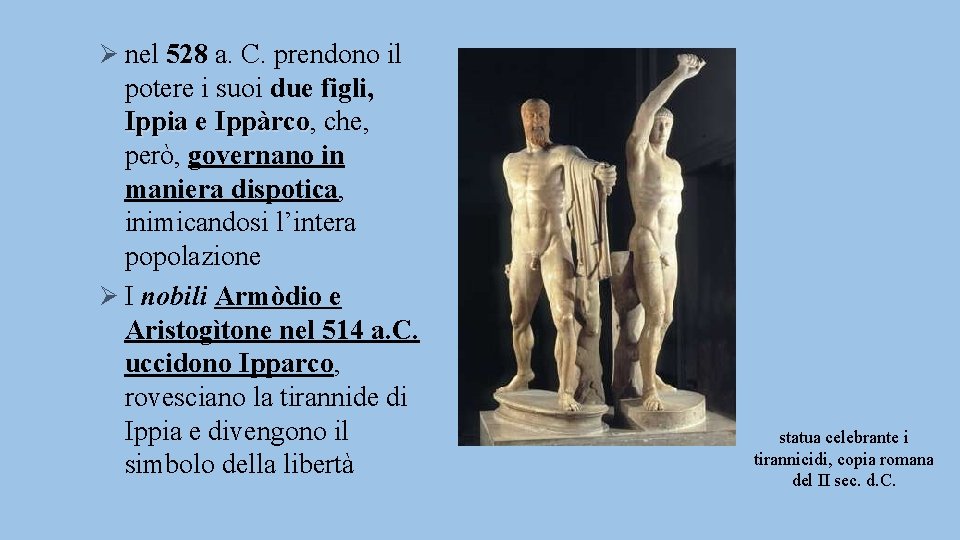 ➢ nel 528 a. C. prendono il potere i suoi due figli, Ippia e Ippàrco, che, però, governano in maniera dispotica, inimicandosi l'intera popolazione

➢ I nobili Armòdio e Aristogìtone nel 514 a.C. uccidono Ipparco, rovesciano la tirannide di Ippia e divengono il simbolo della libertà

statua celebrante i tirannicidi, copia romana del II sec. d.C.